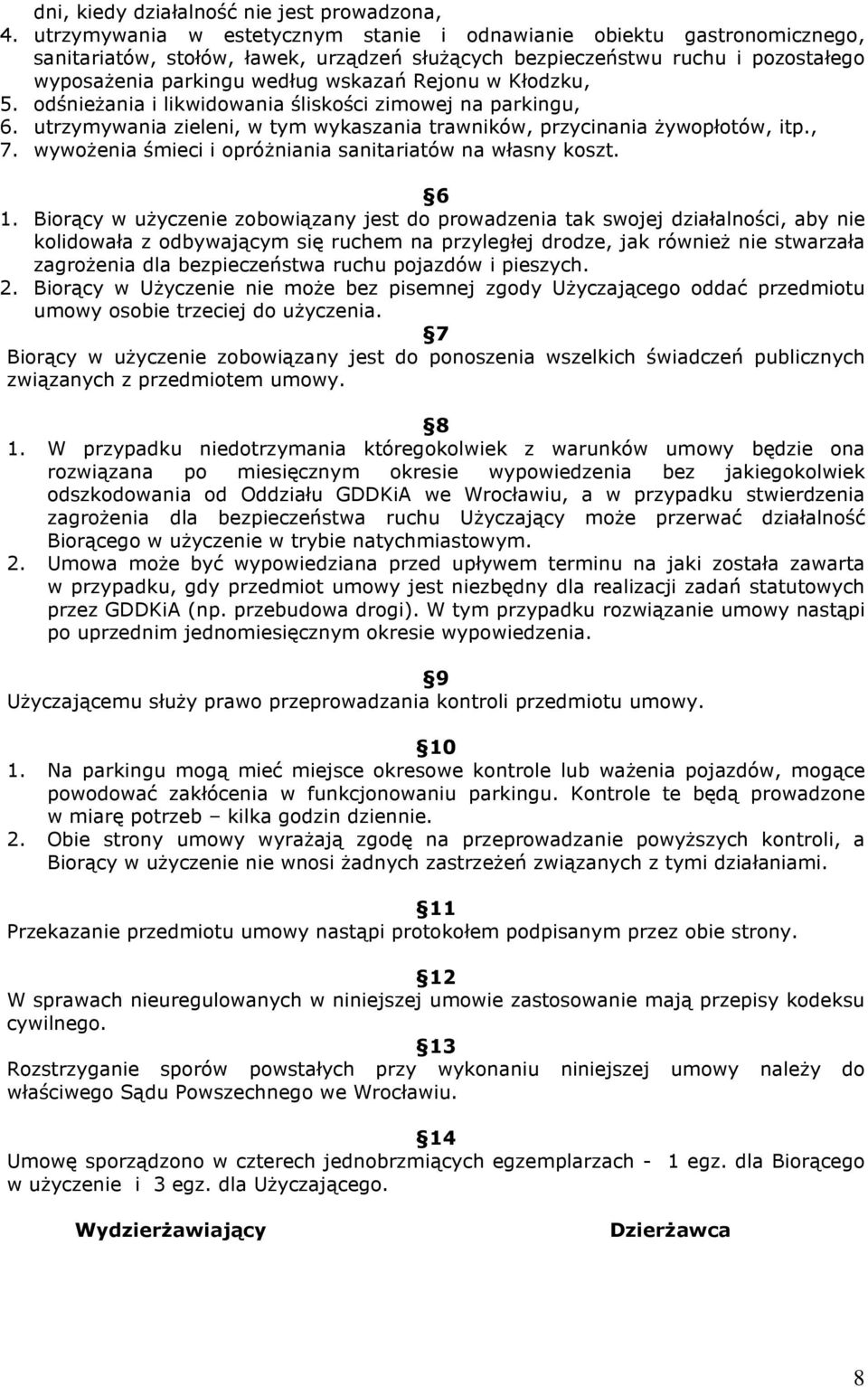 dni, kiedy działalność nie jest prowadzona,
4. utrzymywania w estetycznym stanie i odnawianie obiektu gastronomicznego, sanitariatów, stołów, ławek, urządzeń służących bezpieczeństwu ruchu i pozostałego wyposażenia parkingu według wskazań Rejonu w Kłodzku,
5. odśnieżania i likwidowania śliskości zimowej na parkingu,
6. utrzymywania zieleni, w tym wykaszania trawników, przycinania żywopłotów, itp.,
7. wywożenia śmieci i opróżniania sanitariatów na własny koszt.

6
1. Biorący w użyczenie zobowiązany jest do prowadzenia tak swojej działalności, aby nie kolidowała z odbywającym się ruchem na przyległej drodze, jak również nie stwarzała zagrożenia dla bezpieczeństwa ruchu pojazdów i pieszych.
2. Biorący w Użyczenie nie może bez pisemnej zgody Użyczającego oddać przedmiotu umowy osobie trzeciej do użyczenia.

7
Biorący w użyczenie zobowiązany jest do ponoszenia wszelkich świadczeń publicznych związanych z przedmiotem umowy.

8
1. W przypadku niedotrzymania któregokolwiek z warunków umowy będzie ona rozwiązana po miesięcznym okresie wypowiedzenia bez jakiegokolwiek odszkodowania od Oddziału GDDKiA we Wrocławiu, a w przypadku stwierdzenia zagrożenia dla bezpieczeństwa ruchu Użyczający może przerwać działalność Biorącego w użyczenie w trybie natychmiastowym.
2. Umowa może być wypowiedziana przed upływem terminu na jaki została zawarta w przypadku, gdy przedmiot umowy jest niezbędny dla realizacji zadań statutowych przez GDDKiA (np. przebudowa drogi). W tym przypadku rozwiązanie umowy nastąpi po uprzednim jednomiesięcznym okresie wypowiedzenia.

9
Użyczającemu służy prawo przeprowadzania kontroli przedmiotu umowy.

10
1. Na parkingu mogą mieć miejsce okresowe kontrole lub ważenia pojazdów, mogące powodować zakłócenia w funkcjonowaniu parkingu. Kontrole te będą prowadzone w miarę potrzeb – kilka godzin dziennie.
2. Obie strony umowy wyrażają zgodę na przeprowadzanie powyższych kontroli, a Biorący w użyczenie nie wnosi żadnych zastrzeżeń związanych z tymi działaniami.

11
Przekazanie przedmiotu umowy nastąpi protokołem podpisanym przez obie strony.

12
W sprawach nieuregulowanych w niniejszej umowie zastosowanie mają przepisy kodeksu cywilnego.

13
Rozstrzyganie sporów powstałych przy wykonaniu niniejszej umowy należy do właściwego Sądu Powszechnego we Wrocławiu.

14
Umowę sporządzono w czterech jednobrzmiących egzemplarzach - 1 egz. dla Biorącego w użyczenie i 3 egz. dla Użyczającego.

Wydzierżawiający

Dzierżawca

8